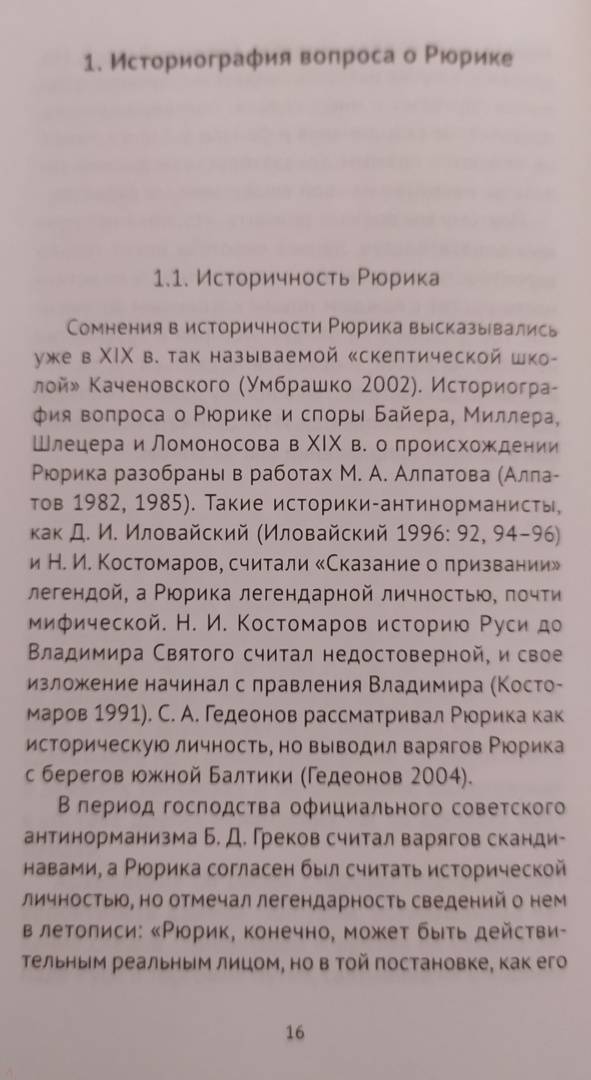 1. Историография вопроса о Рюрике

1.1. Историчность Рюрика

Сомнения в историчности Рюрика высказывались уже в XIX в. так называемой «скептической школой» Каченовского (Умбрашко 2002). Историография вопроса о Рюрике и споры Байера, Миллера, Шлецера и Ломоносова в XIX в. о происхождении Рюрика разобраны в работах М. А. Алпатова (Алпатов 1982, 1985). Такие историки-антинорманисты, как Д. И. Иловайский (Иловайский 1996: 92, 94–96) и Н. И. Костомаров, считали «Сказание о призвании» легендой, а Рюрика легендарной личностью, почти мифической. Н. И. Костомаров историю Руси до Владимира Святого считал недостоверной, и свое изложение начинал с правления Владимира (Костомаров 1991). С. А. Гедеонов рассматривал Рюрика как историческую личность, но выводил варягов Рюрика с берегов южной Балтики (Гедеонов 2004).

В период господства официального советского антинорманизма Б. Д. Греков считал варягов скандинавами, а Рюрика согласен был считать исторической личностью, но отмечал легендарность сведений о нем в летописи: «Рюрик, конечно, может быть действительным реальным лицом, но в той постановке, как его

16